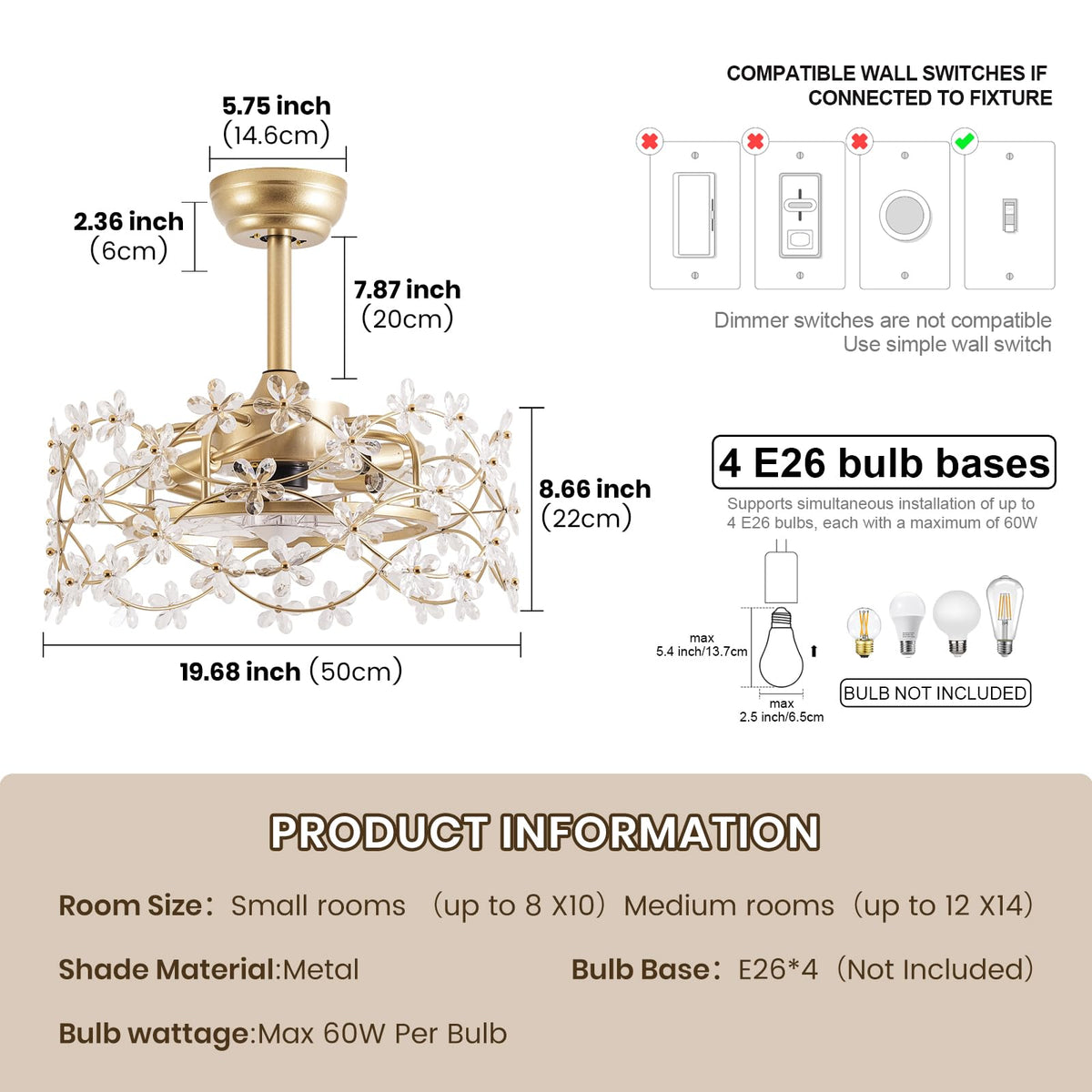 5.75 inch
(14.6cm)

2.36 inch
(6cm)

7.87 inch
(20cm)

8.66 inch
(22cm)

19.68 inch (50cm)

COMPATIBLE WALL SWITCHES IF
CONNECTED TO FIXTURE

Dimmer switches are not compatible
Use simple wall switch

4 E26 bulb bases

Supports simultaneous installation of up to 4 E26 bulbs, each with a maximum of 60W

max
5.4 inch/13.7cm

max
2.5 inch/6.5cm

BULB NOT INCLUDED

PRODUCT INFORMATION

Room Size: Small rooms (up to 8 X10) Medium rooms (up to 12 X14)

Shade Material:Metal

Bulb Base: E26*4 (Not Included)

Bulb wattage:Max 60W Per Bulb